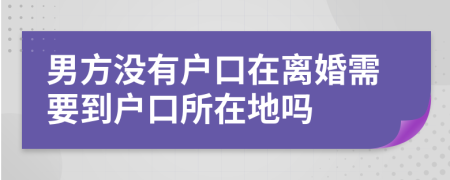 男方没有户口在离婚需要到户口所在地吗